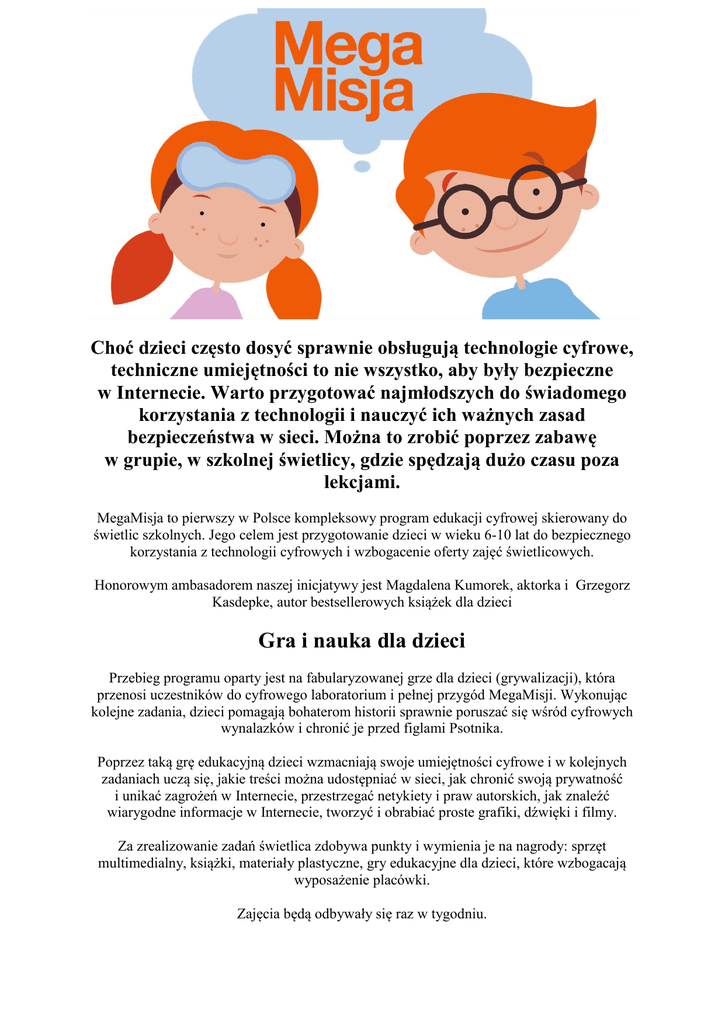 Mega Misja

Choć dzieci często dosyć sprawnie obsługują technologie cyfrowe, techniczne umiejętności to nie wszystko, aby były bezpieczne w Internecie. Warto przygotować najmłodszych do świadomego korzystania z technologii i nauczyć ich ważnych zasad bezpieczeństwa w sieci. Można to zrobić poprzez zabawę w grupie, w szkolnej świetlicy, gdzie spędzają dużo czasu poza lekcjami.

MegaMisja to pierwszy w Polsce kompleksowy program edukacji cyfrowej skierowany do świetlic szkolnych. Jego celem jest przygotowanie dzieci w wieku 6-10 lat do bezpiecznego korzystania z technologii cyfrowych i wzbogacenie oferty zajęć świetlicowych.

Honorowym ambasadorem naszej inicjatywy jest Magdalena Kumorek, aktorka i Grzegorz Kasdepke, autor bestsellerowych książek dla dzieci

Gra i nauka dla dzieci

Przebieg programu oparty jest na fabularyzowanej grze dla dzieci (grywalizacji), która przenosi uczestników do cyfrowego laboratorium i pełnej przygód MegaMisji. Wykonując kolejne zadania, dzieci pomagają bohaterom historii sprawnie poruszać się wśród cyfrowych wynalazków i chronić je przed figlami Psotnika.

Poprzez taką grę edukacyjną dzieci wzmacniają swoje umiejętności cyfrowe i w kolejnych zadaniach uczą się, jakie treści można udostępniać w sieci, jak chronić swoją prywatność i unikać zagrożeń w Internecie, przestrzegać netykiety i praw autorskich, jak znaleźć wiarygodne informacje w Internecie, tworzyć i obrabiać proste grafiki, dźwięki i filmy.

Za zrealizowanie zadań świetlica zdobywa punkty i wymienia je na nagrody: sprzęt multimedialny, książki, materiały plastyczne, gry edukacyjne dla dzieci, które wzbogacają wyposażenie placówki.

Zajęcia będą odbywały się raz w tygodniu.